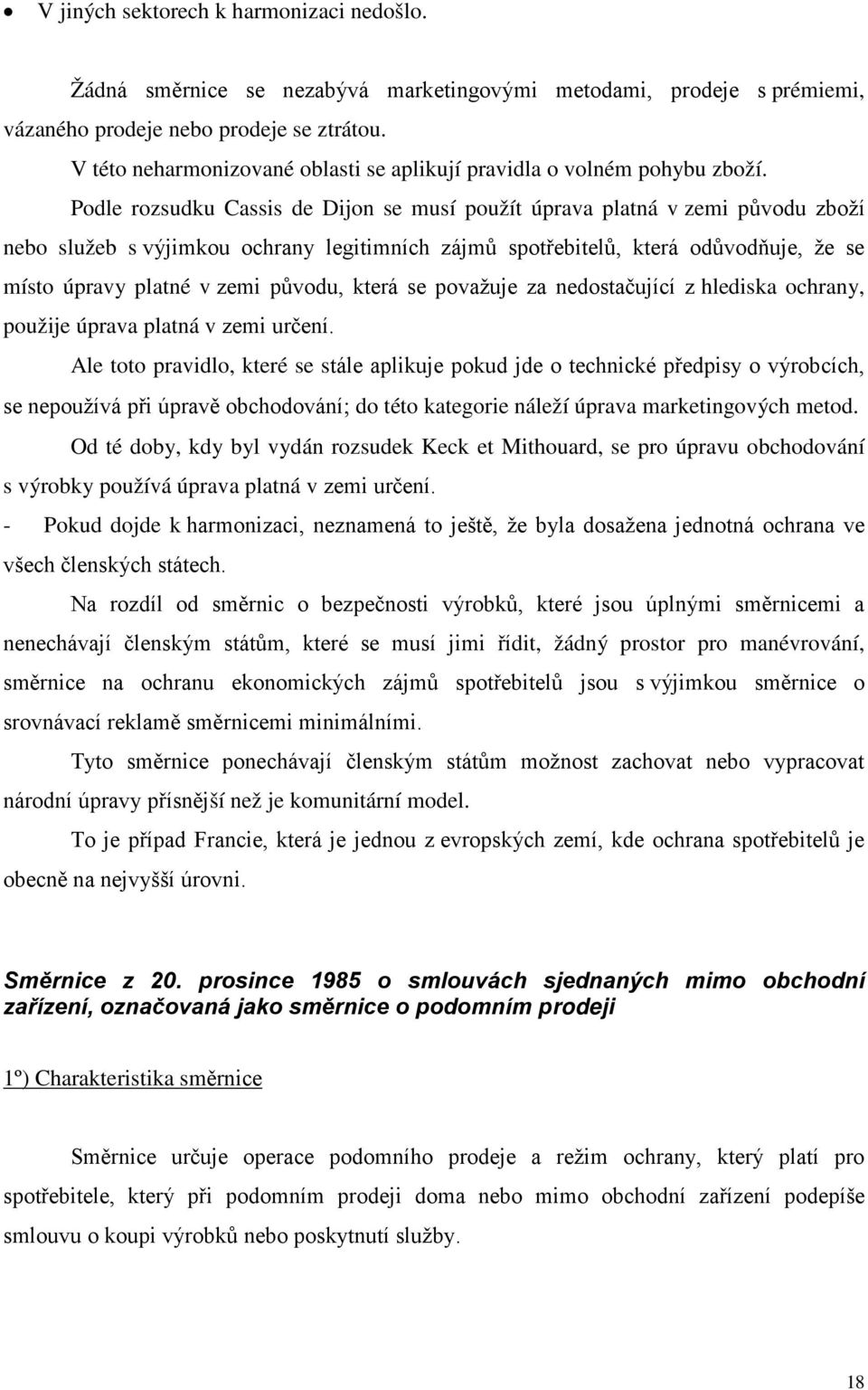 • V jiných sektorech k harmonizaci nedošlo.

Žádná směrnice se nezabývá marketingovými metodami, prodeje s prémiemi, vázaného prodeje nebo prodeje se ztrátou.

V této neharmonizované oblasti se aplikují pravidla o volném pohybu zboží.

Podle rozsudku Cassis de Dijon se musí použít úprava platná v zemi původu zboží nebo služeb s výjimkou ochrany legitimních zájmů spotřebitelů, která odůvodňuje, že se místo úpravy platné v zemi původu, která se považuje za nedostačující z hlediska ochrany, použije úprava platná v zemi určení.

Ale toto pravidlo, které se stále aplikuje pokud jde o technické předpisy o výrobcích, se nepoužívá při úpravě obchodování; do této kategorie náleží úprava marketingových metod.

Od té doby, kdy byl vydán rozsudek Keck et Mithouard, se pro úpravu obchodování s výrobky používá úprava platná v zemi určení.

- Pokud dojde k harmonizaci, neznamená to ještě, že byla dosažena jednotná ochrana ve všech členských státech.

Na rozdíl od směrnic o bezpečnosti výrobků, které jsou úplnými směrnicemi a nenechávají členským státům, které se musí jimi řídit, žádný prostor pro manévrování, směrnice na ochranu ekonomických zájmů spotřebitelů jsou s výjimkou směrnice o srovnávací reklamě směrnicemi minimálními.

Tyto směrnice ponechávají členským státům možnost zachovat nebo vypracovat národní úpravy přísnější než je komunitární model.

To je případ Francie, která je jednou z evropských zemí, kde ochrana spotřebitelů je obecně na nejvyšší úrovni.

Směrnice z 20. prosince 1985 o smlouvách sjednaných mimo obchodní zařízení, označovaná jako směrnice o podomním prodeji

1º) Charakteristika směrnice

Směrnice určuje operace podomního prodeje a režim ochrany, který platí pro spotřebitele, který při podomním prodeji doma nebo mimo obchodní zařízení podepíše smlouvu o koupi výrobků nebo poskytnutí služby.

18